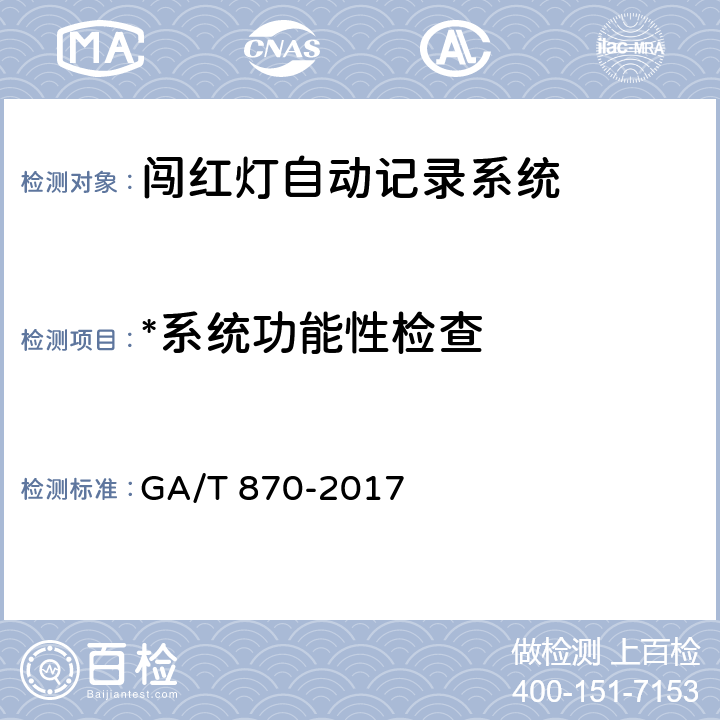 MA CNAS AL ilac-MRA

检测对象：闯红灯自动记录系统

检测项目：*系统功能性检查

检测标准：GA/T 870-2017

百检
Baijiantest.com

做检测 上百检
400-151-7153